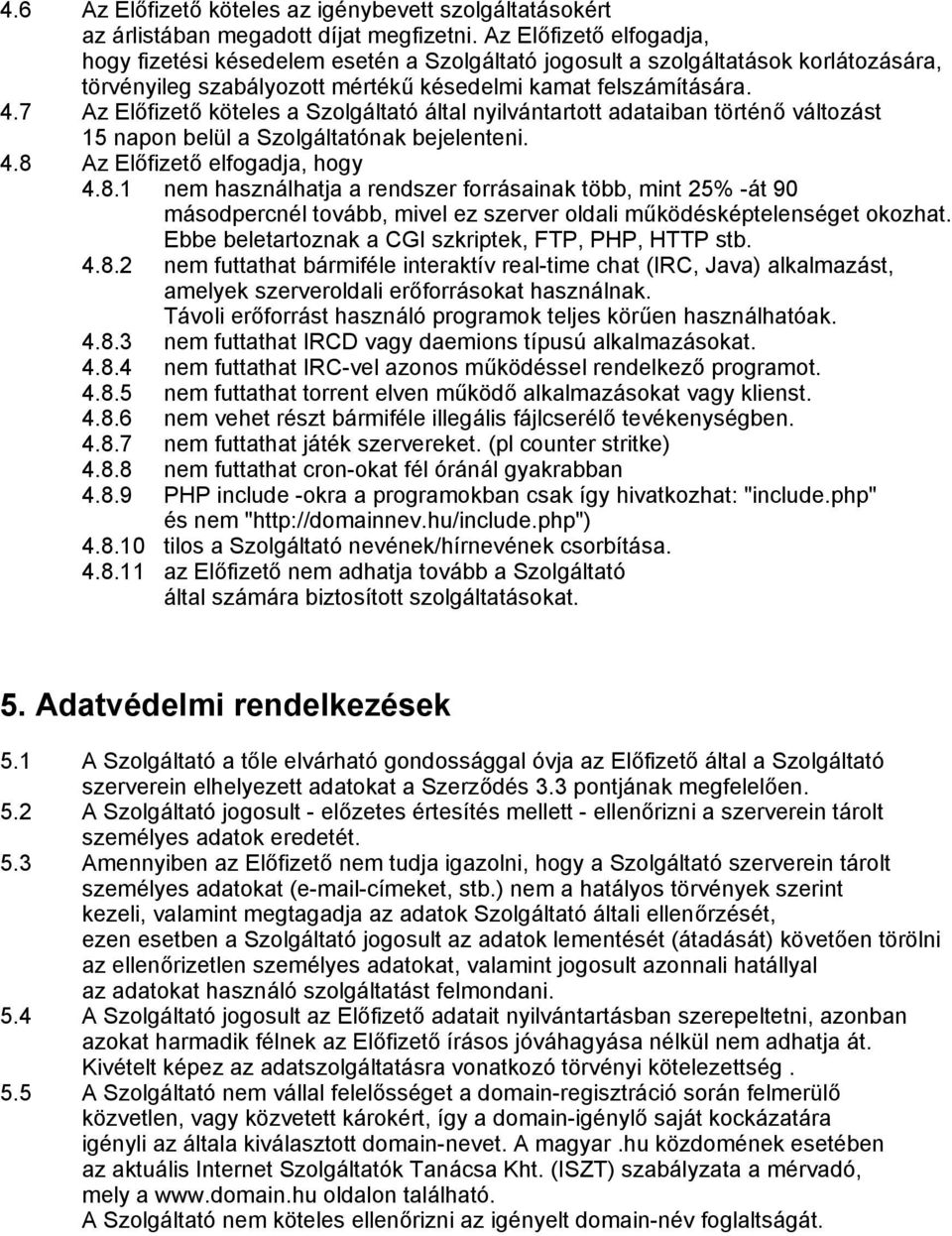 4.6 Az Előfizető köteles az igénybevett szolgáltatásokért az árlistában megadott díjat megfizetni. Az Előfizető elfogadja, hogy fizetési késedelem esetén a Szolgáltató jogosult a szolgáltatások korlátozására, törvényileg szabályozott mértékű késedelmi kamat felszámítására.

4.7 Az Előfizető köteles a Szolgáltató által nyilvántartott adataiban történő változást 15 napon belül a Szolgáltatónak bejelenteni.

4.8 Az Előfizető elfogadja, hogy

4.8.1 nem használhatja a rendszer forrásainak több, mint 25% -át 90 másodpercnél tovább, mivel ez szerver oldali működésképtelenséget okozhat. Ebbe beletartoznak a CGI szkriptek, FTP, PHP, HTTP stb.

4.8.2 nem futtathat bármiféle interaktív real-time chat (IRC, Java) alkalmazást, amelyek szerveroldali erőforrásokat használnak. Távoli erőforrást használó programok teljes körűen használhatóak.

4.8.3 nem futtathat IRCD vagy daemions típusú alkalmazásokat.

4.8.4 nem futtathat IRC-vel azonos működéssel rendelkező programot.

4.8.5 nem futtathat torrent elven működő alkalmazásokat vagy klienst.

4.8.6 nem vehet részt bármiféle illegális fájlcserélő tevékenységben.

4.8.7 nem futtathat játék szervereket. (pl counter stritke)

4.8.8 nem futtathat cron-okat fél óránál gyakrabban

4.8.9 PHP include -okra a programokban csak így hivatkozhat: "include.php" és nem "http://domainnev.hu/include.php")

4.8.10 tilos a Szolgáltató nevének/hírnevének csorbítása.

4.8.11 az Előfizető nem adhatja tovább a Szolgáltató által számára biztosított szolgáltatásokat.

5. Adatvédelmi rendelkezések

5.1 A Szolgáltató a tőle elvárható gondossággal óvja az Előfizető által a Szolgáltató szerverein elhelyezett adatokat a Szerződés 3.3 pontjának megfelelően.

5.2 A Szolgáltató jogosult - előzetes értesítés mellett - ellenőrizni a szerverein tárolt személyes adatok eredetét.

5.3 Amennyiben az Előfizető nem tudja igazolni, hogy a Szolgáltató szerverein tárolt személyes adatokat (e-mail-címeket, stb.) nem a hatályos törvények szerint kezeli, valamint megtagadja az adatok Szolgáltató általi ellenőrzését, ezen esetben a Szolgáltató jogosult az adatok lementését (átadását) követően törölni az ellenőrizetlen személyes adatokat, valamint jogosult azonnali hatállyal az adatokat használó szolgáltatást felmondani.

5.4 A Szolgáltató jogosult az Előfizető adatait nyilvántartásban szerepeltetni, azonban azokat harmadik félnek az Előfizető írásos jóváhagyása nélkül nem adhatja át. Kivételt képez az adatszolgáltatásra vonatkozó törvényi kötelezettség .

5.5 A Szolgáltató nem vállal felelősséget a domain-regisztráció során felmerülő közvetlen, vagy közvetett károkért, így a domain-igénylő saját kockázatára igényli az általa kiválasztott domain-nevet. A magyar .hu közdomének esetében az aktuális Internet Szolgáltatók Tanácsa Kht. (ISZT) szabályzata a mérvadó, mely a www.domain.hu oldalon található. A Szolgáltató nem köteles ellenőrizni az igényelt domain-név foglaltságát.